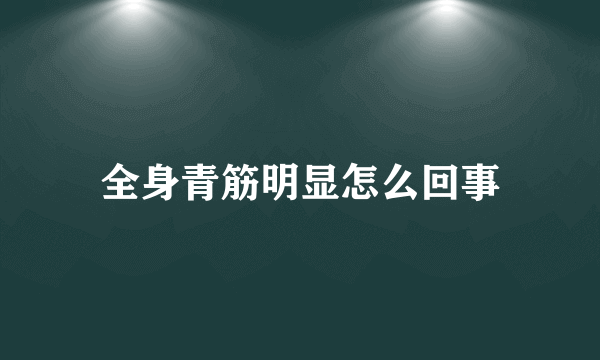 全身青筋明显怎么回事